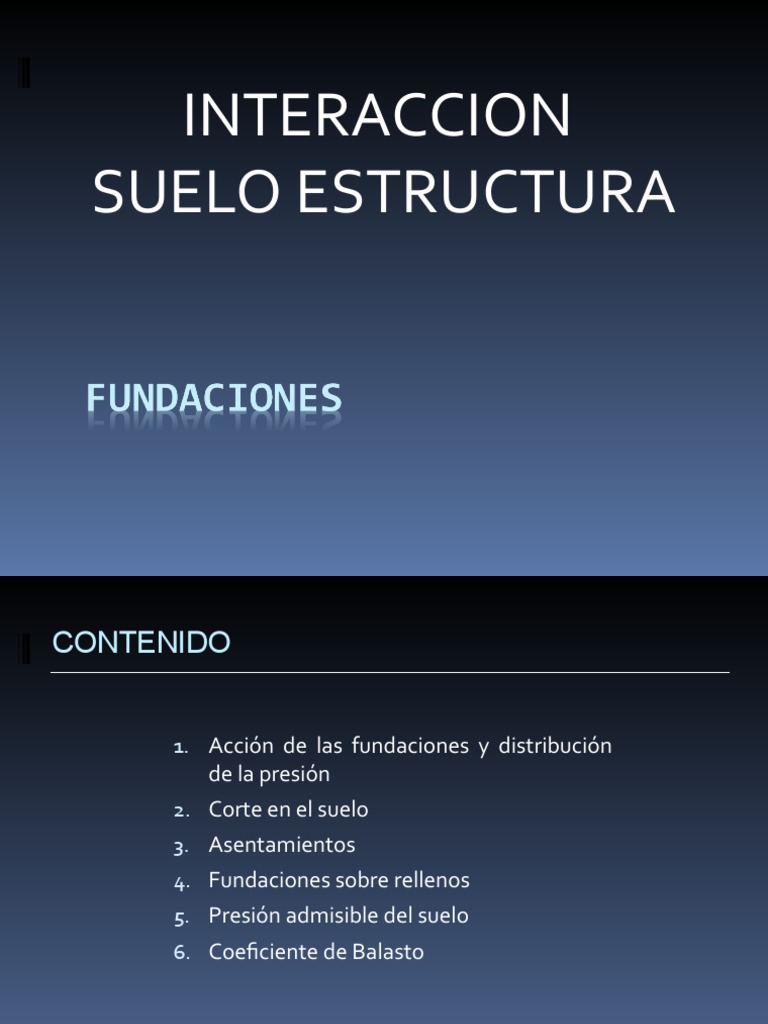 INTERACCION
SUELO ESTRUCTURA

FUNDACIONES

CONTENIDO

1. Acción de las fundaciones y distribución de la presión
2. Corte en el suelo
3. Asentamientos
4. Fundaciones sobre rellenos
5. Presión admisible del suelo
6. Coeficiente de Balasto